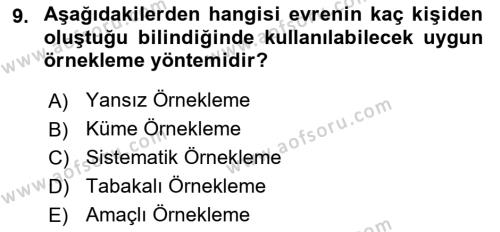 9. Aşağıdakilerden hangisi evrenin kaç kişiden oluştuğu bilindiğinde kullanılabilecek uygun örnekleme yöntemidir?

A) Yansız Örnekleme
B) Küme Örnekleme
C) Sistematik Örnekleme
D) Tabakalı Örnekleme
E) Amaçlı Örnekleme

www.aofsoru.com